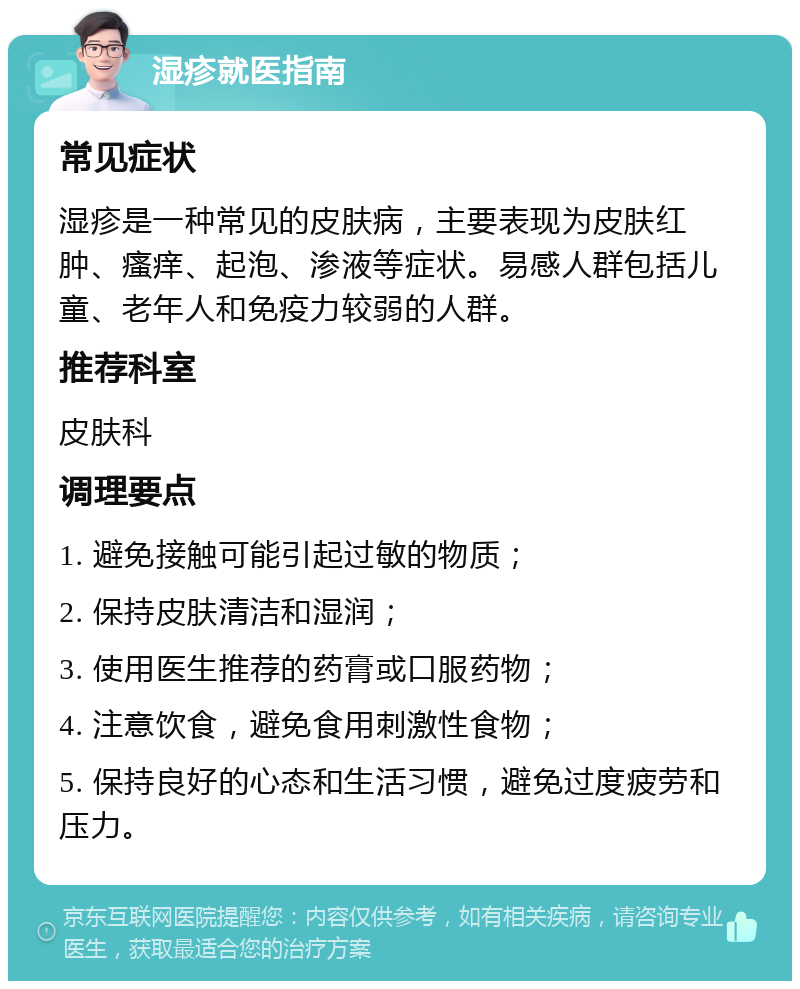 湿疹就医指南

常见症状

湿疹是一种常见的皮肤病，主要表现为皮肤红肿、瘙痒、起泡、渗液等症状。易感人群包括儿童、老年人和免疫力较弱的人群。

推荐科室

皮肤科

调理要点

1. 避免接触可能引起过敏的物质；

2. 保持皮肤清洁和湿润；

3. 使用医生推荐的药膏或口服药物；

4. 注意饮食，避免食用刺激性食物；

5. 保持良好的心态和生活习惯，避免过度疲劳和压力。

京东互联网医院提醒您：内容仅供参考，如有相关疾病，请咨询专业医生，获取最适合您的治疗方案